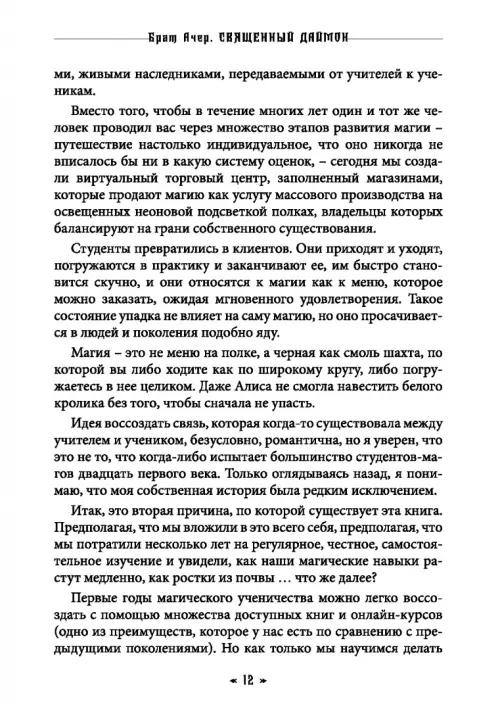 Брат Ачер. СВЯЩЕННЫЙ ДАЙМОН

ми, живыми наследниками, передаваемыми от учителей к ученикам.

Вместо того, чтобы в течение многих лет один и тот же человек проводил вас через множество этапов развития магии – путешествие настолько индивидуальное, что оно никогда не вписалось бы ни в какую систему оценок, – сегодня мы создали виртуальный торговый центр, заполненный магазинами, которые продают магию как услугу массового производства на освещенных неоновой подсветкой полках, владельцы которых балансируют на грани собственного существования.

Студенты превратились в клиентов. Они приходят и уходят, погружаются в практику и заканчивают ее, им быстро становится скучно, и они относятся к магии как к меню, которое можно заказать, ожидая мгновенного удовлетворения. Такое состояние упадка не влияет на саму магию, но оно просачивается в людей и поколения подобно яду.

Магия – это не меню на полке, а черная как смоль шахта, по которой вы либо ходите как по широкому кругу, либо погружаетесь в нее целиком. Даже Алиса не смогла навестить белого кролика без того, чтобы сначала не упасть.

Идея воссоздать связь, которая когда-то существовала между учителем и учеником, безусловно, романтична, но я уверен, что это не то, что когда-либо испытает большинство студентов-магов двадцать первого века. Только оглядываясь назад, я понимаю, что моя собственная история была редким исключением.

Итак, это вторая причина, по которой существует эта книга. Предполагая, что мы вложили в это всего себя, предполагая, что мы потратили несколько лет на регулярное, честное, самостоятельное изучение и увидели, как наши магические навыки растут медленно, как ростки из почвы … что же далее?

Первые годы магического ученичества можно легко воссоздать с помощью множества доступных книг и онлайн-курсов (одно из преимуществ, которое у нас есть по сравнению с предыдущими поколениями). Но как только мы научимся делать

« 12 »